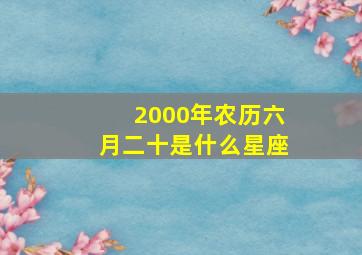 2000年农历六月二十是什么星座